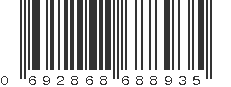 0 692868 688935